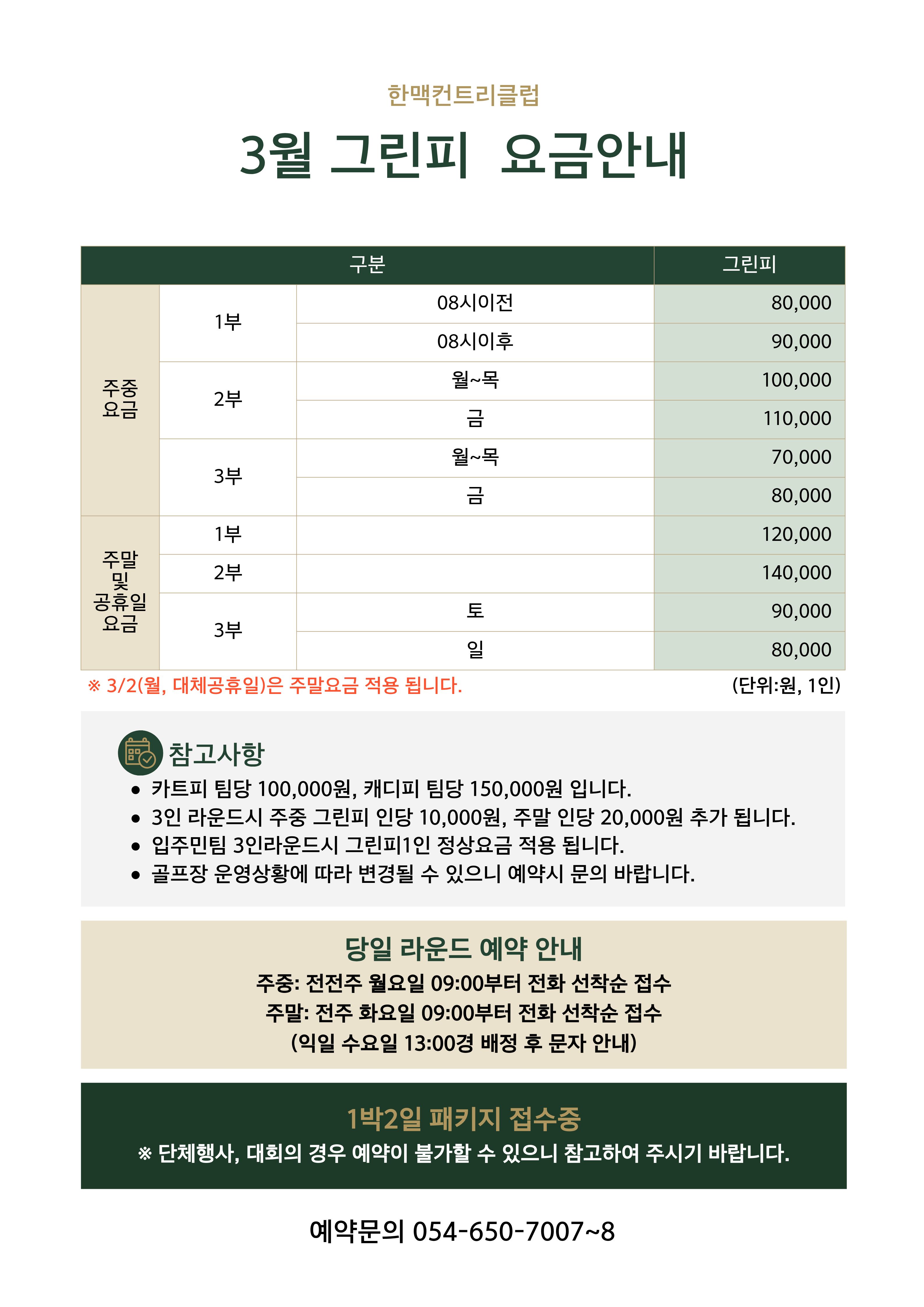 한맥컨트리클럽

3월 그린피 요금안내

| 구분 | | | 그린피 |
|---|---|---|---|
| 주중 요금 | 1부 | 08시이전 | 80,000 |
| | | 08시이후 | 90,000 |
| | 2부 | 월~목 | 100,000 |
| | | 금 | 110,000 |
| | 3부 | 월~목 | 70,000 |
| | | 금 | 80,000 |
| 주말 및 공휴일 요금 | 1부 | | 120,000 |
| | 2부 | | 140,000 |
| | 3부 | 토 | 90,000 |
| | | 일 | 80,000 |

※ 3/2(월, 대체공휴일)은 주말요금 적용 됩니다.

(단위:원, 1인)

참고사항
• 카트피 팀당 100,000원, 캐디피 팀당 150,000원 입니다.
• 3인 라운드시 주중 그린피 인당 10,000원, 주말 인당 20,000원 추가 됩니다.
• 입주민팀 3인라운드시 그린피1인 정상요금 적용 됩니다.
• 골프장 운영상황에 따라 변경될 수 있으니 예약시 문의 바랍니다.

당일 라운드 예약 안내
주중: 전전주 월요일 09:00부터 전화 선착순 접수
주말: 전주 화요일 09:00부터 전화 선착순 접수
(익일 수요일 13:00경 배정 후 문자 안내)

1박2일 패키지 접수중
※ 단체행사, 대회의 경우 예약이 불가할 수 있으니 참고하여 주시기 바랍니다.

예약문의 054-650-7007~8